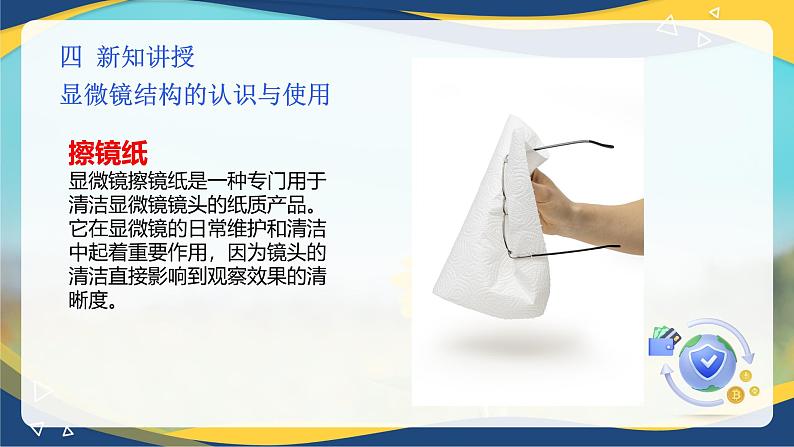 四 新知讲授
显微镜结构的认识与使用

擦镜纸
显微镜擦镜纸是一种专门用于清洁显微镜镜头的纸质产品。它在显微镜的日常维护和清洁中起着重要作用，因为镜头的清洁直接影响到观察效果的清晰度。